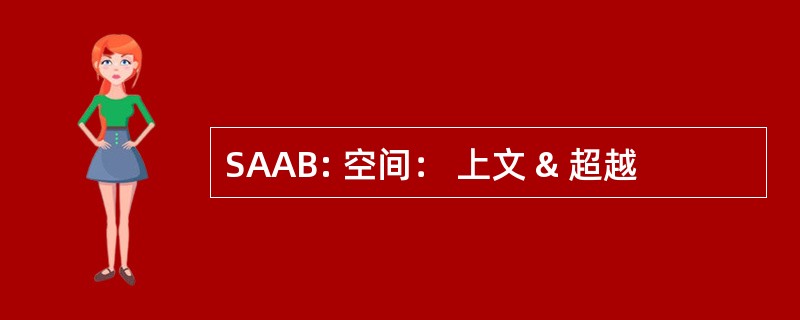 SAAB: 空间： 上文 & 超越